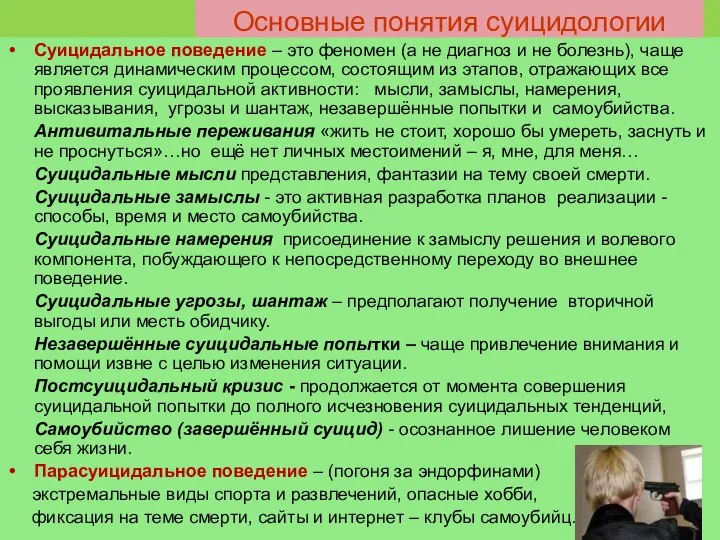 Основные понятия суицидологии

• Суицидальное поведение – это феномен (а не диагноз и не болезнь), чаще является динамическим процессом, состоящим из этапов, отражающих все проявления суицидальной активности: мысли, замыслы, намерения, высказывания, угрозы и шантаж, незавершённые попытки и самоубийства.

Антивитальные переживания «жить не стоит, хорошо бы умереть, заснуть и не проснуться»…но ещё нет личных местоимений – я, мне, для меня…

Суицидальные мысли представления, фантазии на тему своей смерти.

Суицидальные замыслы - это активная разработка планов реализации - способы, время и место самоубийства.

Суицидальные намерения присоединение к замыслу решения и волевого компонента, побуждающего к непосредственному переходу во внешнее поведение.

Суицидальные угрозы, шантаж – предполагают получение вторичной выгоды или месть обидчику.

Незавершённые суицидальные попытки – чаще привлечение внимания и помощи извне с целью изменения ситуации.

Постсуицидальный кризис - продолжается от момента совершения суицидальной попытки до полного исчезновения суицидальных тенденций,

Самоубийство (завершённый суицид) - осознанное лишение человеком себя жизни.

• Парасуицидальное поведение – (погоня за эндорфинами) экстремальные виды спорта и развлечений, опасные хобби, фиксация на теме смерти, сайты и интернет – клубы самоубийц.